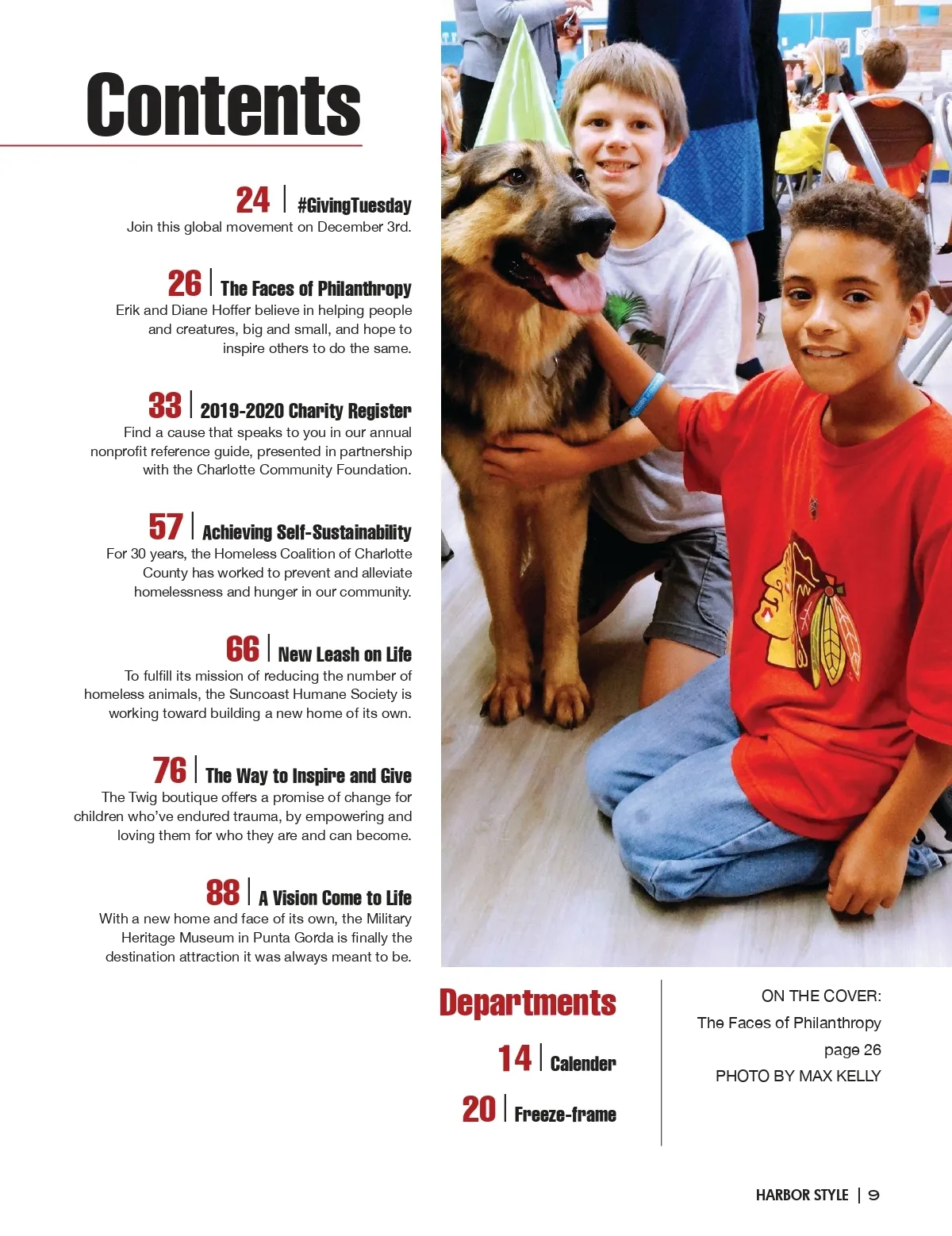 Contents

24 | #GivingTuesday
Join this global movement on December 3rd.

26 | The Faces of Philanthropy
Erik and Diane Hoffer believe in helping people and creatures, big and small, and hope to inspire others to do the same.

33 | 2019-2020 Charity Register
Find a cause that speaks to you in our annual nonprofit reference guide, presented in partnership with the Charlotte Community Foundation.

57 | Achieving Self-Sustainability
For 30 years, the Homeless Coalition of Charlotte County has worked to prevent and alleviate homelessness and hunger in our community.

66 | New Leash on Life
To fulfill its mission of reducing the number of homeless animals, the Suncoast Humane Society is working toward building a new home of its own.

76 | The Way to Inspire and Give
The Twig boutique offers a promise of change for children who've endured trauma, by empowering and loving them for who they are and can become.

88 | A Vision Come to Life
With a new home and face of its own, the Military Heritage Museum in Punta Gorda is finally the destination attraction it was always meant to be.

Departments

14 | Calender

20 | Freeze-frame

ON THE COVER:
The Faces of Philanthropy
page 26
PHOTO BY MAX KELLY

HARBOR STYLE | 9